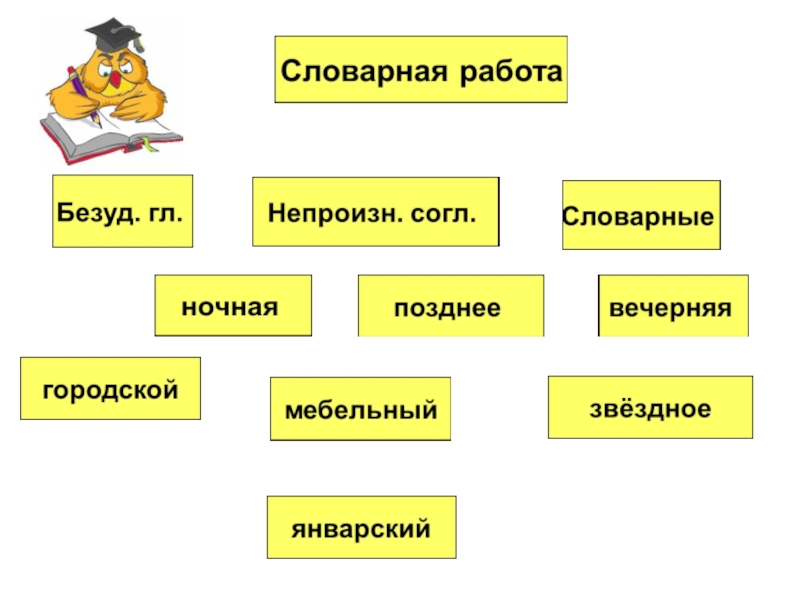 Словарная работа

Безуд. гл.

Непроизн. согл.

Словарные

ночная

позднее

вечерняя

городской

мебельный

звёздное

январский